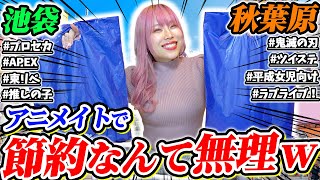 池袋

#プロセカ
#APEX
#東リベ
#推しの子

秋葉原

#鬼滅の刃
#ツイステ
#平成女児向け
#ラブライブ！

アニメイトで
節約なんて無理w